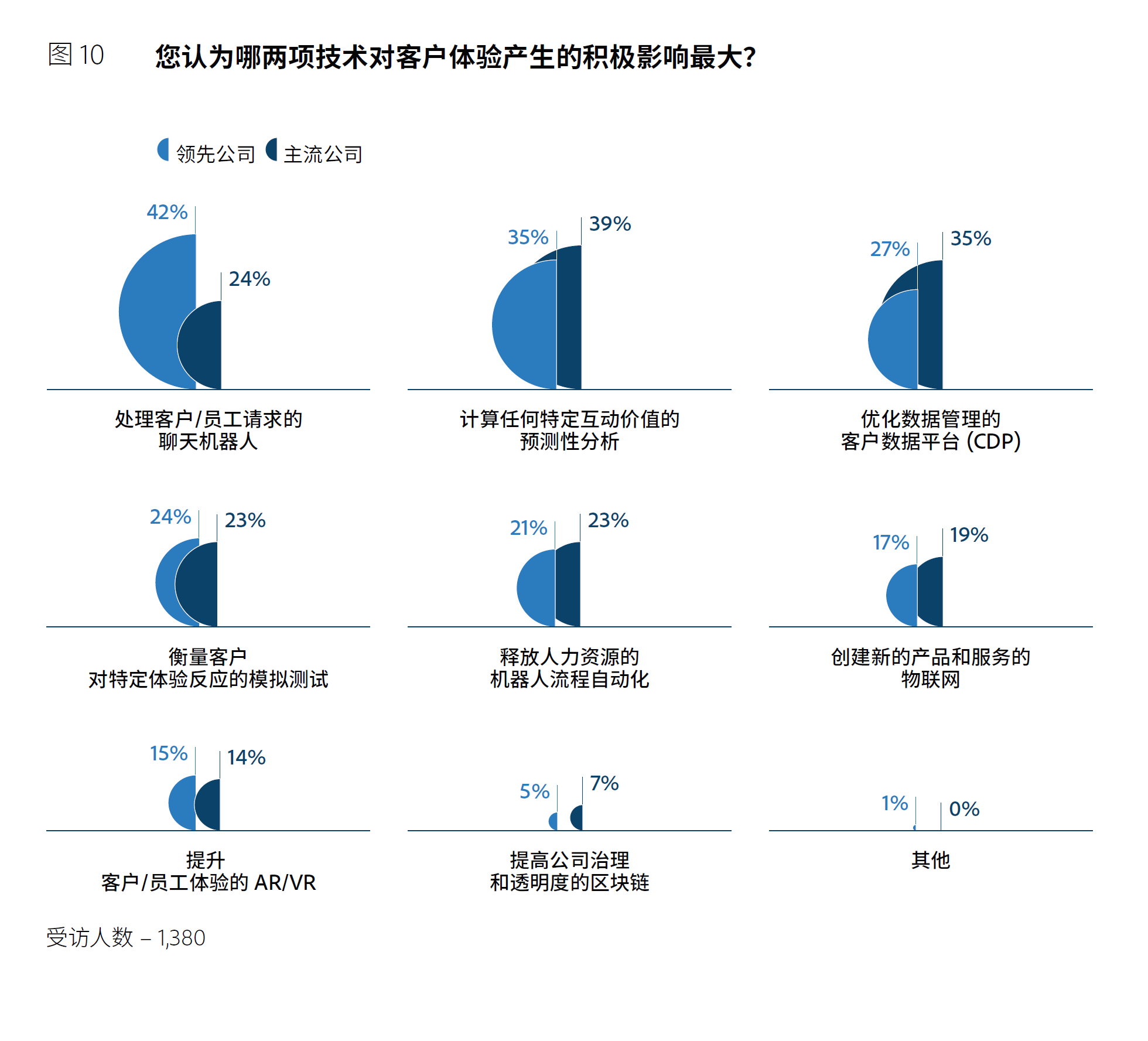 图 10 您认为哪两项技术对客户体验产生的积极影响最大？

领先公司 主流公司

42% 24%
处理客户/员工请求的聊天机器人

35% 39%
计算任何特定互动价值的预测性分析

27% 35%
优化数据管理的客户数据平台 (CDP)

24% 23%
衡量客户对特定体验反应的模拟测试

21% 23%
释放人力资源的机器人流程自动化

17% 19%
创建新的产品和服务的物联网

15% 14%
提升客户/员工体验的 AR/VR

5% 7%
提高公司治理和透明度的区块链

1% 0%
其他

受访人数 – 1,380